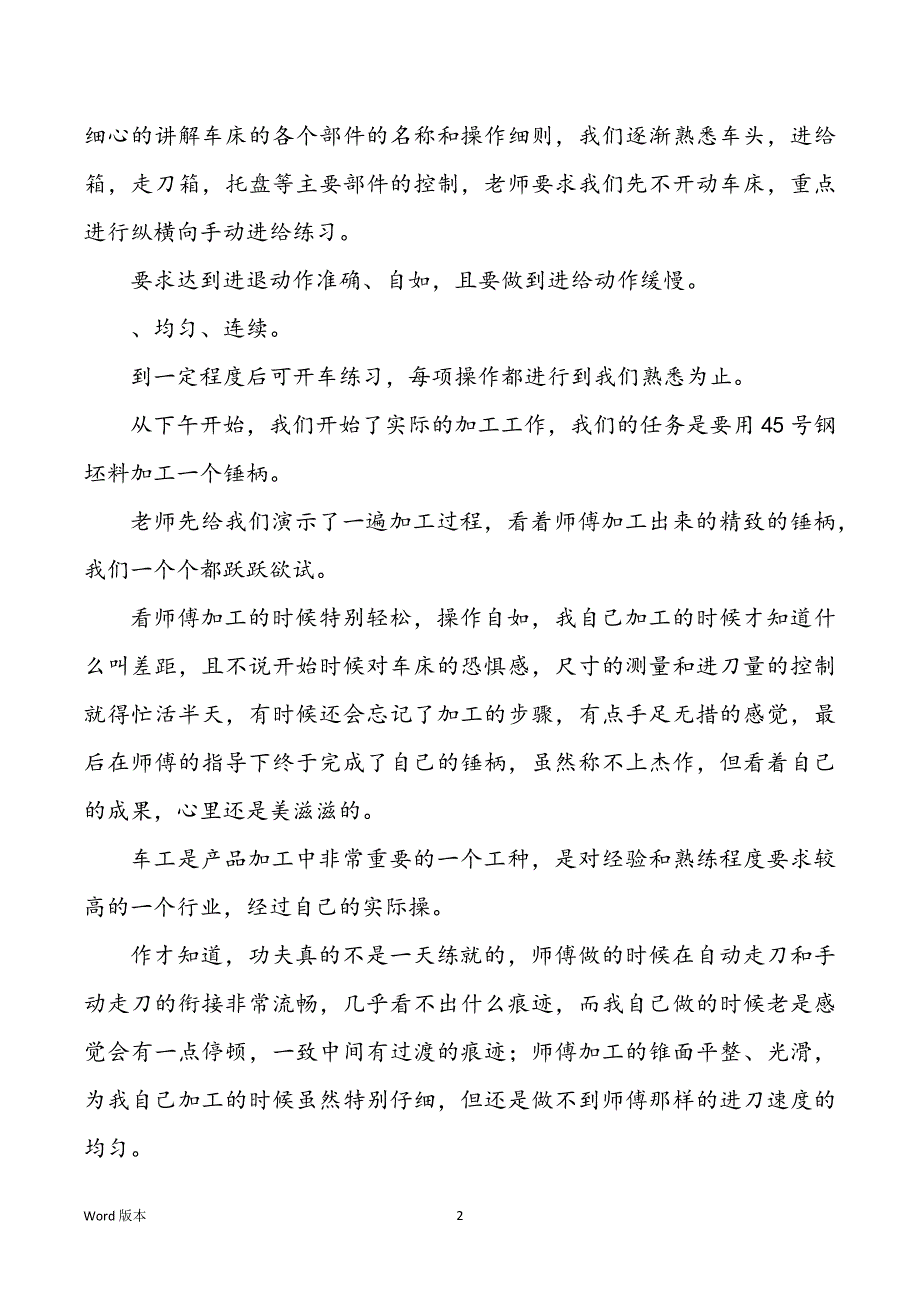 细心的讲解车床的各个部件的名称和操作细则，我们逐渐熟悉车头，进给箱，走刀箱，托盘等主要部件的控制，老师要求我们先不开动车床，重点进行纵横向手动进给练习。

要求达到进退动作准确、自如，且要做到进给动作缓慢。

、均匀、连续。

到一定程度后可开车练习，每项操作都进行到我们熟悉为止。

从下午开始，我们开始了实际的加工工作，我们的任务是要用45号钢坯料加工一个锤柄。

老师先给我们演示了一遍加工过程，看着师傅加工出来的精致的锤柄，我们一个个都跃跃欲试。

看师傅加工的时候特别轻松，操作自如，我自己加工的时候才知道什么叫差距，且不说开始时候对车床的恐惧感，尺寸的测量和进刀量的控制就得忙活半天，有时候还会忘记了加工的步骤，有点手足无措的感觉，最后在师傅的指导下终于完成了自己的锤柄，虽然称不上杰作，但看着自己的成果，心里还是美滋滋的。

车工是产品加工中非常重要的一个工种，是对经验和熟练程度要求较高的一个行业，经过自己的实际操。

作才知道，功夫真的不是一天练就的，师傅做的时候在自动走刀和手动走刀的衔接非常流畅，几乎看不出什么痕迹，而我自己做的时候老是感觉会有一点停顿，一致中间有过渡的痕迹；师傅加工的锥面平整、光滑，为我自己加工的时候虽然特别仔细，但还是做不到师傅那样的进刀速度的均匀。

Word 版本

2